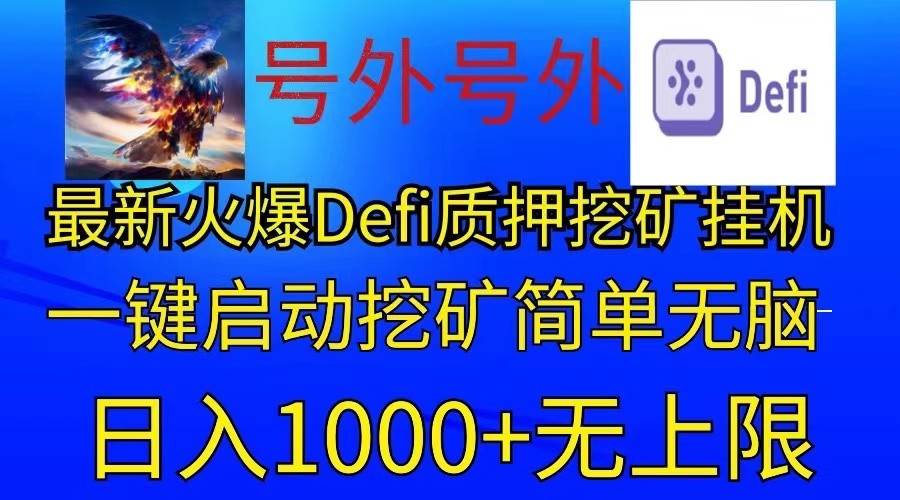 号外号外

Defi

最新火爆Defi质押挖矿挂机

一键启动挖矿简单无脑

日入1000+无上限